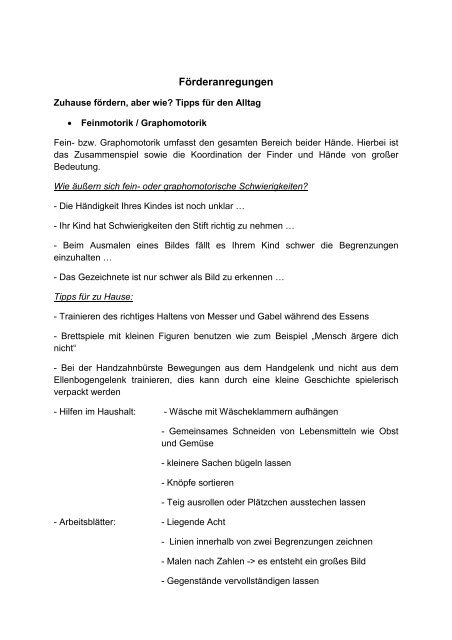 Förderanregungen

Zuhause fördern, aber wie? Tipps für den Alltag

• Feinmotorik / Graphomotorik

Fein- bzw. Graphomotorik umfasst den gesamten Bereich beider Hände. Hierbei ist das Zusammenspiel sowie die Koordination der Finder und Hände von großer Bedeutung.

Wie äußern sich fein- oder graphomotorische Schwierigkeiten?

- Die Händigkeit Ihres Kindes ist noch unklar …

- Ihr Kind hat Schwierigkeiten den Stift richtig zu nehmen …

- Beim Ausmalen eines Bildes fällt es Ihrem Kind schwer die Begrenzungen einzuhalten …

- Das Gezeichnete ist nur schwer als Bild zu erkennen …

Tipps für zu Hause:

- Trainieren des richtiges Haltens von Messer und Gabel während des Essens

- Brettspiele mit kleinen Figuren benutzen wie zum Beispiel „Mensch ärgere dich nicht“

- Bei der Handzahnbürste Bewegungen aus dem Handgelenk und nicht aus dem Ellenbogengelenk trainieren, dies kann durch eine kleine Geschichte spielerisch verpackt werden

- Hilfen im Haushalt:
- Wäsche mit Wäscheklammern aufhängen

- Gemeinsames Schneiden von Lebensmitteln wie Obst und Gemüse

- kleinere Sachen bügeln lassen

- Knöpfe sortieren

- Teig ausrollen oder Plätzchen ausstechen lassen

- Arbeitsblätter:
- Liegende Acht

- Linien innerhalb von zwei Begrenzungen zeichnen

- Malen nach Zahlen -> es entsteht ein großes Bild

- Gegenstände vervollständigen lassen